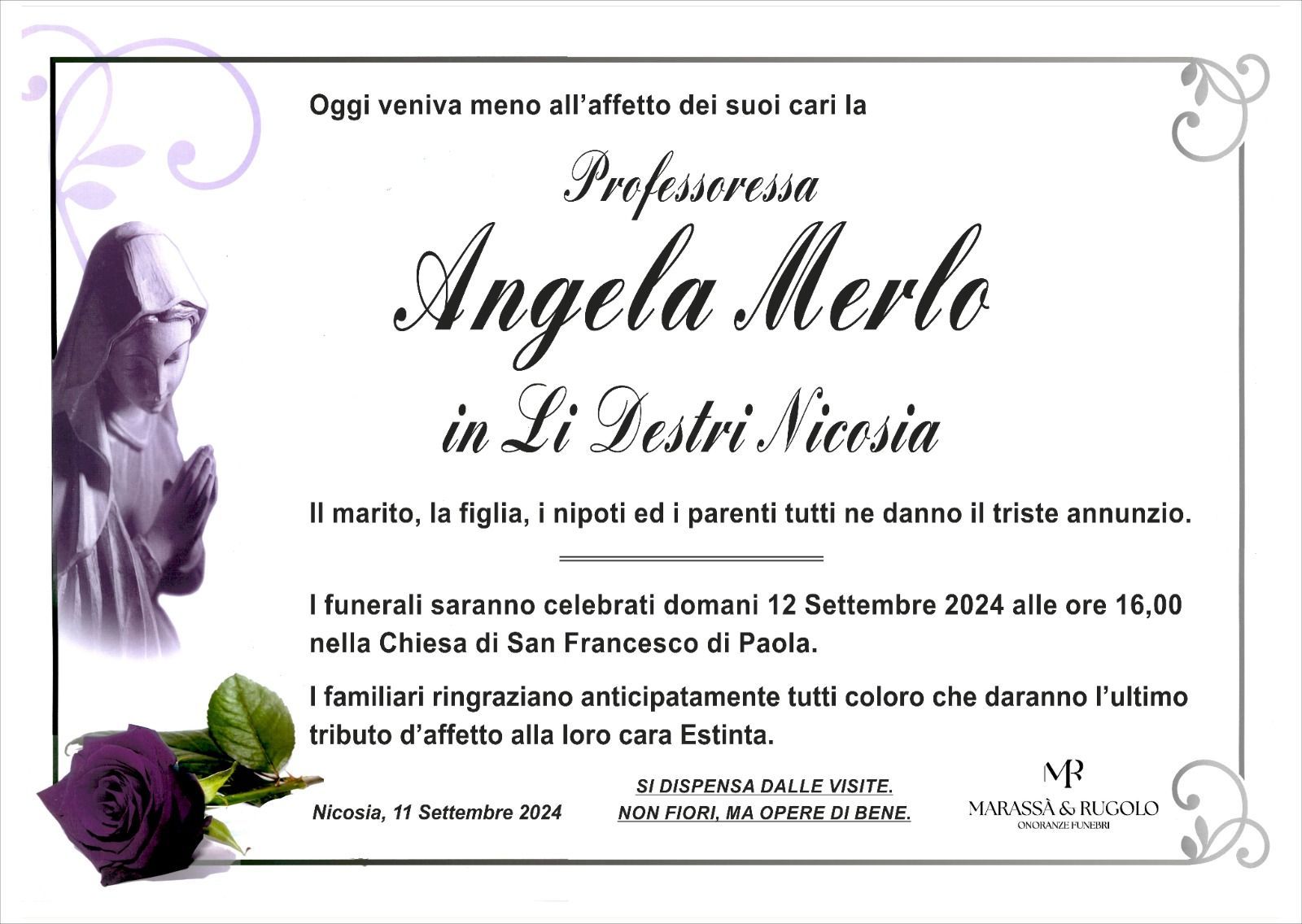 Oggi veniva meno all'affetto dei suoi cari la

Professoressa

Angela Merlo

in Li Destri Nicosia

Il marito, la figlia, i nipoti ed i parenti tutti ne danno il triste annunzio.

I funerali saranno celebrati domani 12 Settembre 2024 alle ore 16,00 nella Chiesa di San Francesco di Paola.

I familiari ringraziano anticipatamente tutti coloro che daranno l'ultimo tributo d'affetto alla loro cara Estinta.

Nicosia, 11 Settembre 2024

SI DISPENSA DALLE VISITE.
NON FIORI, MA OPERE DI BENE.

MR
MARASSÀ & RUGOLO
ONORANZE FUNEBRI